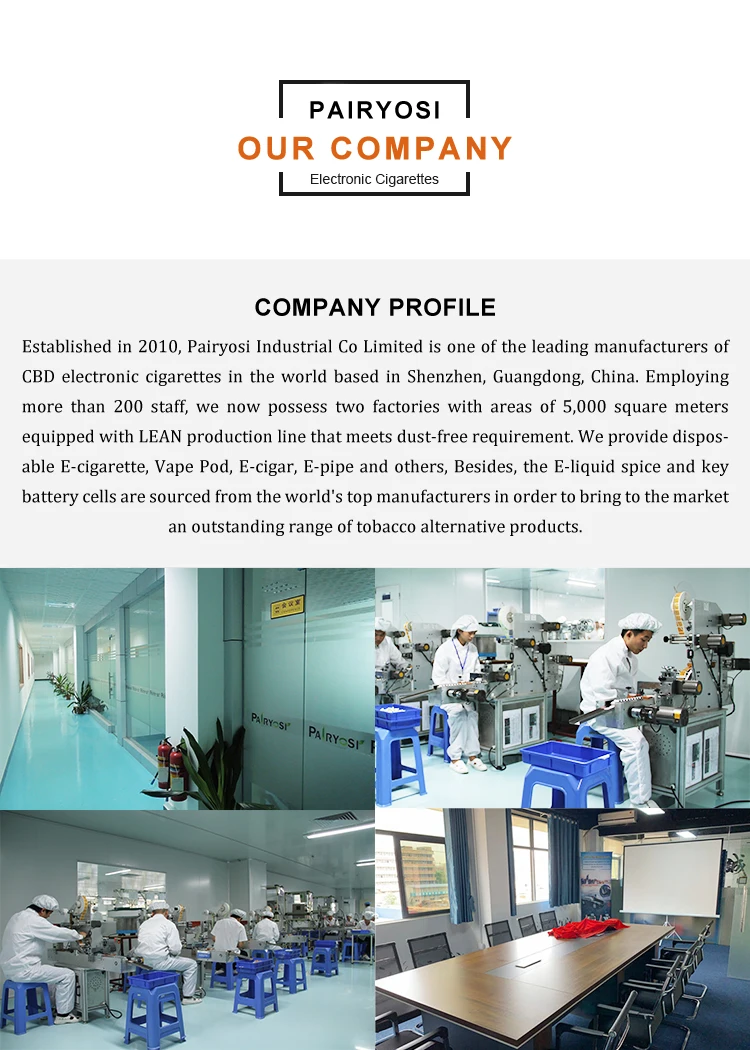 PAIRYOSI
OUR COMPANY
Electronic Cigarettes

COMPANY PROFILE

Established in 2010, Pairyosi Industrial Co Limited is one of the leading manufacturers of CBD electronic cigarettes in the world based in Shenzhen, Guangdong, China. Employing more than 200 staff, we now possess two factories with areas of 5,000 square meters equipped with LEAN production line that meets dust-free requirement. We provide disposable E-cigarette, Vape Pod, E-cigar, E-pipe and others, Besides, the E-liquid spice and key battery cells are sourced from the world's top manufacturers in order to bring to the market an outstanding range of tobacco alternative products.

PAIRYOSI

PAIRYOSI